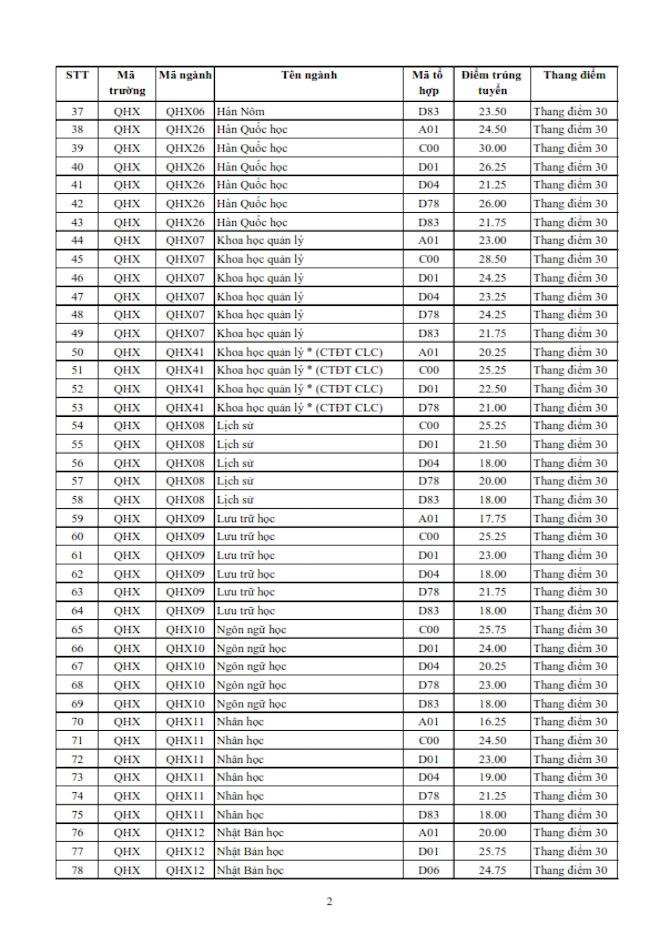 | STT | Mã trường | Mã ngành | Tên ngành | Mã tổ hợp | Điểm trúng tuyển | Thang điểm |
|---|---|---|---|---|---|---|
| 37 | QHX | QHX06 | Hán Nôm | D83 | 23.50 | Thang điểm 30 |
| 38 | QHX | QHX26 | Hàn Quốc học | A01 | 24.50 | Thang điểm 30 |
| 39 | QHX | QHX26 | Hàn Quốc học | C00 | 30.00 | Thang điểm 30 |
| 40 | QHX | QHX26 | Hàn Quốc học | D01 | 26.25 | Thang điểm 30 |
| 41 | QHX | QHX26 | Hàn Quốc học | D04 | 21.25 | Thang điểm 30 |
| 42 | QHX | QHX26 | Hàn Quốc học | D78 | 26.00 | Thang điểm 30 |
| 43 | QHX | QHX26 | Hàn Quốc học | D83 | 21.75 | Thang điểm 30 |
| 44 | QHX | QHX07 | Khoa học quản lý | A01 | 23.00 | Thang điểm 30 |
| 45 | QHX | QHX07 | Khoa học quản lý | C00 | 28.50 | Thang điểm 30 |
| 46 | QHX | QHX07 | Khoa học quản lý | D01 | 24.25 | Thang điểm 30 |
| 47 | QHX | QHX07 | Khoa học quản lý | D04 | 23.25 | Thang điểm 30 |
| 48 | QHX | QHX07 | Khoa học quản lý | D78 | 24.25 | Thang điểm 30 |
| 49 | QHX | QHX07 | Khoa học quản lý | D83 | 21.75 | Thang điểm 30 |
| 50 | QHX | QHX41 | Khoa học quản lý * (CTĐT CLC) | A01 | 20.25 | Thang điểm 30 |
| 51 | QHX | QHX41 | Khoa học quản lý * (CTĐT CLC) | C00 | 25.25 | Thang điểm 30 |
| 52 | QHX | QHX41 | Khoa học quản lý * (CTĐT CLC) | D01 | 22.50 | Thang điểm 30 |
| 53 | QHX | QHX41 | Khoa học quản lý * (CTĐT CLC) | D78 | 21.00 | Thang điểm 30 |
| 54 | QHX | QHX08 | Lịch sử | C00 | 25.25 | Thang điểm 30 |
| 55 | QHX | QHX08 | Lịch sử | D01 | 21.50 | Thang điểm 30 |
| 56 | QHX | QHX08 | Lịch sử | D04 | 18.00 | Thang điểm 30 |
| 57 | QHX | QHX08 | Lịch sử | D78 | 20.00 | Thang điểm 30 |
| 58 | QHX | QHX08 | Lịch sử | D83 | 18.00 | Thang điểm 30 |
| 59 | QHX | QHX09 | Lưu trữ học | A01 | 17.75 | Thang điểm 30 |
| 60 | QHX | QHX09 | Lưu trữ học | C00 | 25.25 | Thang điểm 30 |
| 61 | QHX | QHX09 | Lưu trữ học | D01 | 23.00 | Thang điểm 30 |
| 62 | QHX | QHX09 | Lưu trữ học | D04 | 18.00 | Thang điểm 30 |
| 63 | QHX | QHX09 | Lưu trữ học | D78 | 21.75 | Thang điểm 30 |
| 64 | QHX | QHX09 | Lưu trữ học | D83 | 18.00 | Thang điểm 30 |
| 65 | QHX | QHX10 | Ngôn ngữ học | C00 | 25.75 | Thang điểm 30 |
| 66 | QHX | QHX10 | Ngôn ngữ học | D01 | 24.00 | Thang điểm 30 |
| 67 | QHX | QHX10 | Ngôn ngữ học | D04 | 20.25 | Thang điểm 30 |
| 68 | QHX | QHX10 | Ngôn ngữ học | D78 | 23.00 | Thang điểm 30 |
| 69 | QHX | QHX10 | Ngôn ngữ học | D83 | 18.00 | Thang điểm 30 |
| 70 | QHX | QHX11 | Nhân học | A01 | 16.25 | Thang điểm 30 |
| 71 | QHX | QHX11 | Nhân học | C00 | 24.50 | Thang điểm 30 |
| 72 | QHX | QHX11 | Nhân học | D01 | 23.00 | Thang điểm 30 |
| 73 | QHX | QHX11 | Nhân học | D04 | 19.00 | Thang điểm 30 |
| 74 | QHX | QHX11 | Nhân học | D78 | 21.25 | Thang điểm 30 |
| 75 | QHX | QHX11 | Nhân học | D83 | 18.00 | Thang điểm 30 |
| 76 | QHX | QHX12 | Nhật Bản học | A01 | 20.00 | Thang điểm 30 |
| 77 | QHX | QHX12 | Nhật Bản học | D01 | 25.75 | Thang điểm 30 |
| 78 | QHX | QHX12 | Nhật Bản học | D06 | 24.75 | Thang điểm 30 |

2